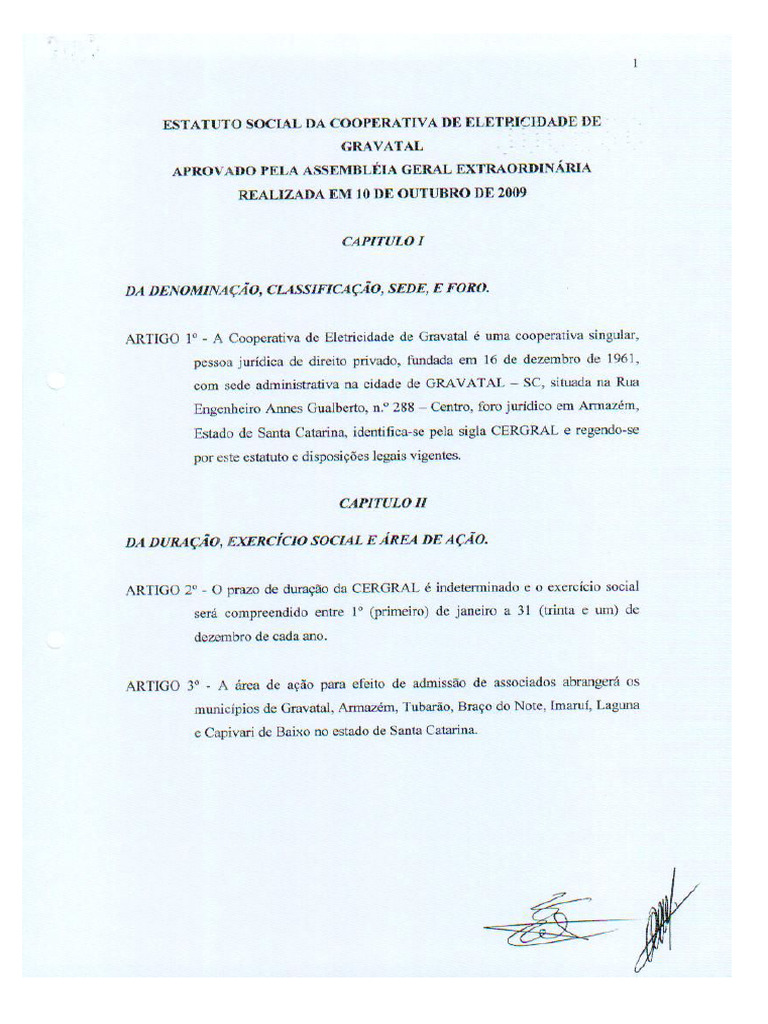 1

ESTATUTO SOCIAL DA COOPERATIVA DE ELETRICIDADE DE GRAVATAL
APROVADO PELA ASSEMBLÉIA GERAL EXTRAORDINÁRIA
REALIZADA EM 10 DE OUTUBRO DE 2009

CAPITULO I

DA DENOMINAÇÃO, CLASSIFICAÇÃO, SEDE, E FORO.

ARTIGO 1º - A Cooperativa de Eletricidade de Gravatal é uma cooperativa singular, pessoa jurídica de direito privado, fundada em 16 de dezembro de 1961, com sede administrativa na cidade de GRAVATAL – SC, situada na Rua Engenheiro Annes Gualberto, n.º 288 – Centro, foro jurídico em Armazém, Estado de Santa Catarina, identifica-se pela sigla CERGRAL e regendo-se por este estatuto e disposições legais vigentes.

CAPITULO II

DA DURAÇÃO, EXERCÍCIO SOCIAL E ÁREA DE AÇÃO.

ARTIGO 2º - O prazo de duração da CERGRAL é indeterminado e o exercício social será compreendido entre 1º (primeiro) de janeiro a 31 (trinta e um) de dezembro de cada ano.

ARTIGO 3º - A área de ação para efeito de admissão de associados abrangerá os municípios de Gravatal, Armazém, Tubarão, Braço do Note, Imaruí, Laguna e Capivari de Baixo no estado de Santa Catarina.